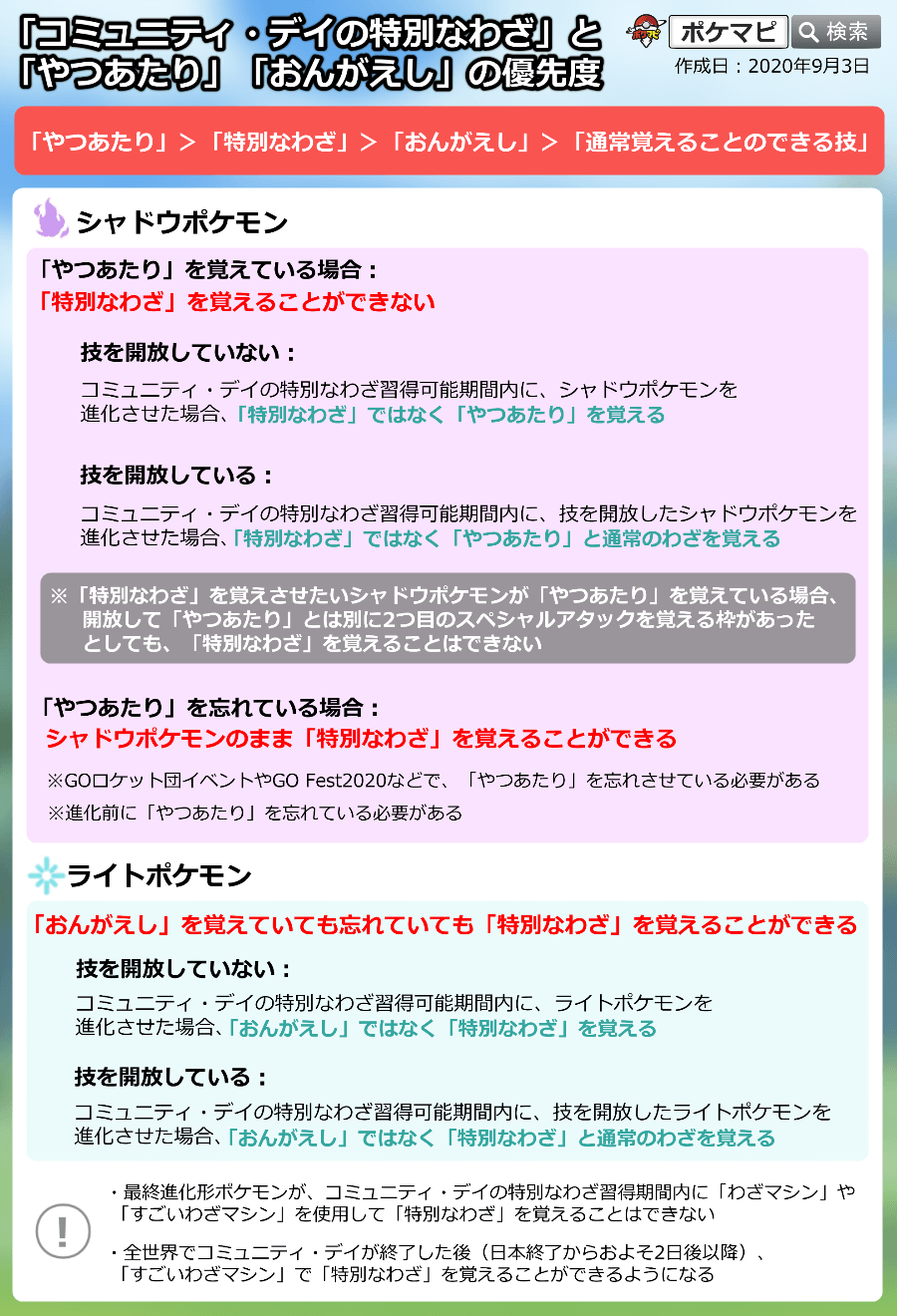 「コミュニティ・デイの特別なわざ」と「やつあたり」「おんがえし」の優先度

ポケマピ 検索
作成日：2020年9月3日

「やつあたり」＞「特別なわざ」＞「おんがえし」＞「通常覚えることのできる技」

シャドウポケモン

「やつあたり」を覚えている場合：
「特別なわざ」を覚えることができない

技を開放していない：
コミュニティ・デイの特別なわざ習得可能期間内に、シャドウポケモンを進化させた場合、「特別なわざ」ではなく「やつあたり」を覚える

技を開放している：
コミュニティ・デイの特別なわざ習得可能期間内に、技を開放したシャドウポケモンを進化させた場合、「特別なわざ」ではなく「やつあたり」と通常のわざを覚える

※「特別なわざ」を覚えさせたいシャドウポケモンが「やつあたり」を覚えている場合、開放して「やつあたり」とは別に2つ目のスペシャルアタックを覚える枠があったとしても、「特別なわざ」を覚えることはできない

「やつあたり」を忘れている場合：
シャドウポケモンのまま「特別なわざ」を覚えることができる

※GOロケット団イベントやGO Fest2020などで、「やつあたり」を忘れさせている必要がある
※進化前に「やつあたり」を忘れている必要がある

ライトポケモン

「おんがえし」を覚えていても忘れていても「特別なわざ」を覚えることができる

技を開放していない：
コミュニティ・デイの特別なわざ習得可能期間内に、ライトポケモンを進化させた場合、「おんがえし」ではなく「特別なわざ」を覚える

技を開放している：
コミュニティ・デイの特別なわざ習得可能期間内に、技を開放したライトポケモンを進化させた場合、「おんがえし」ではなく「特別なわざ」と通常のわざを覚える

!
・最終進化形ポケモンが、コミュニティ・デイの特別なわざ習得期間内に「わざマシン」や「すごいわざマシン」を使用して「特別なわざ」を覚えることはできない

・全世界でコミュニティ・デイが終了した後（日本終了からおよそ2日後以降）、「すごいわざマシン」で「特別なわざ」を覚えることができるようになる